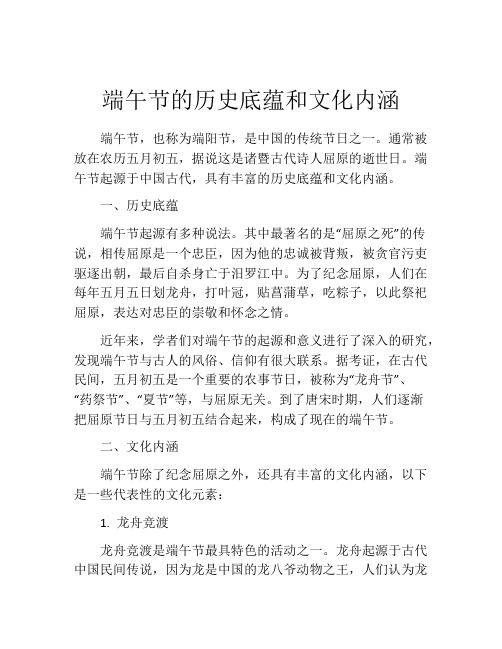 端午节的历史底蕴和文化内涵

端午节，也称为端阳节，是中国的传统节日之一。通常被放在农历五月初五，据说这是诸暨古代诗人屈原的逝世日。端午节起源于中国古代，具有丰富的历史底蕴和文化内涵。

一、历史底蕴

端午节起源有多种说法。其中最著名的是“屈原之死”的传说，相传屈原是一个忠臣，因为他的忠诚被背叛，被贪官污吏驱逐出朝，最后自杀身亡于汨罗江中。为了纪念屈原，人们在每年五月五日划龙舟，打叶冠，贴菖蒲草，吃粽子，以此祭祀屈原，表达对忠臣的崇敬和怀念之情。

近年来，学者们对端午节的起源和意义进行了深入的研究，发现端午节与古人的风俗、信仰有很大联系。据考证，在古代民间，五月初五是一个重要的农事节日，被称为“龙舟节”、“药祭节”、“夏节”等，与屈原无关。到了唐宋时期，人们逐渐把屈原节日与五月初五结合起来，构成了现在的端午节。

二、文化内涵

端午节除了纪念屈原之外，还具有丰富的文化内涵，以下是一些代表性的文化元素：

1. 龙舟竞渡

龙舟竞渡是端午节最具特色的活动之一。龙舟起源于古代中国民间传说，因为龙是中国的龙八爷动物之王，人们认为龙